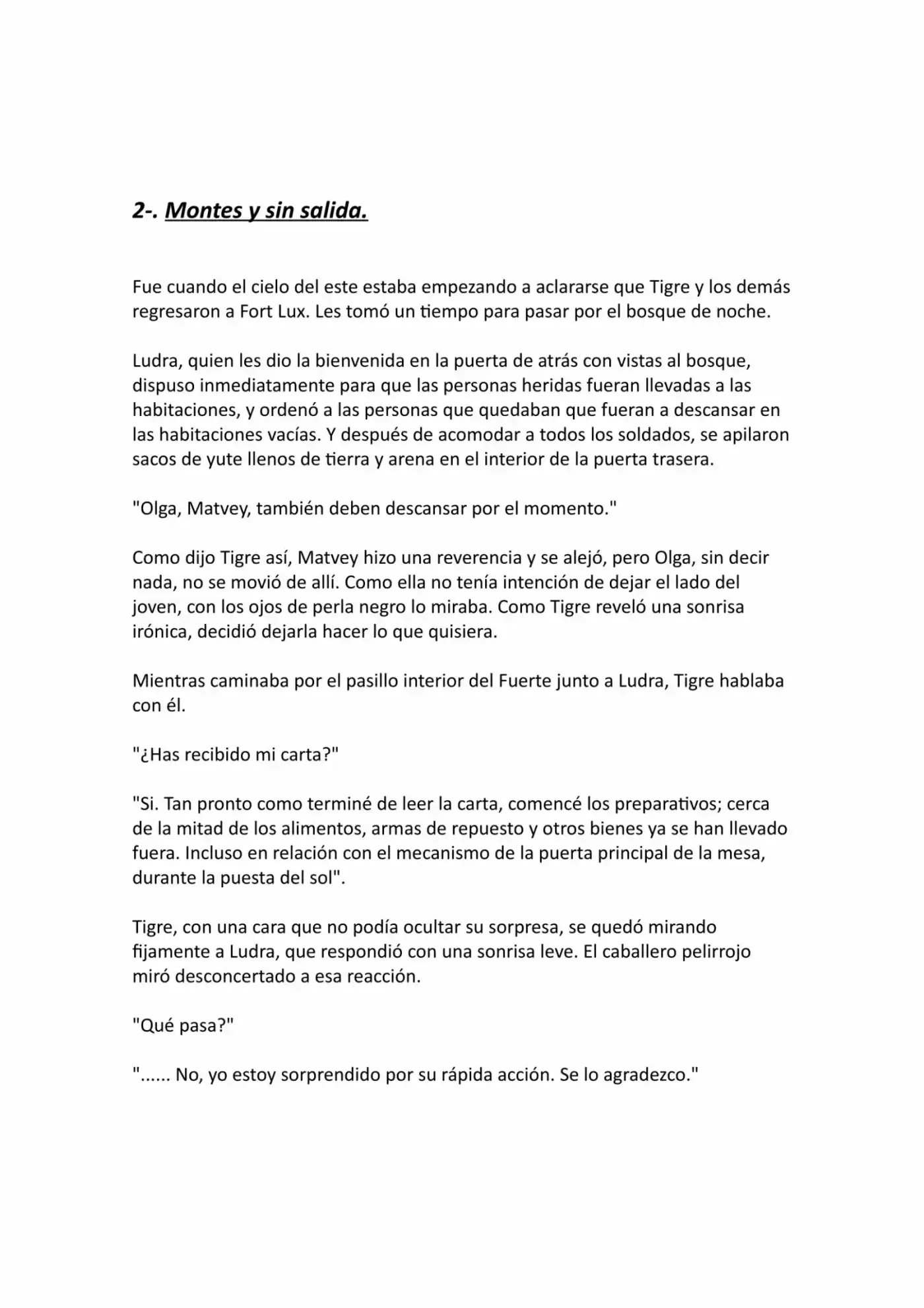 2-. Montes y sin salida.

Fue cuando el cielo del este estaba empezando a aclararse que Tigre y los demás regresaron a Fort Lux. Les tomó un tiempo para pasar por el bosque de noche.

Ludra, quien les dio la bienvenida en la puerta de atrás con vistas al bosque, dispuso inmediatamente para que las personas heridas fueran llevadas a las habitaciones, y ordenó a las personas que quedaban que fueran a descansar en las habitaciones vacías. Y después de acomodar a todos los soldados, se apilaron sacos de yute llenos de tierra y arena en el interior de la puerta trasera.

"Olga, Matvey, también deben descansar por el momento."

Como dijo Tigre así, Matvey hizo una reverencia y se alejó, pero Olga, sin decir nada, no se movió de allí. Como ella no tenía intención de dejar el lado del joven, con los ojos de perla negro lo miraba. Como Tigre reveló una sonrisa irónica, decidió dejarla hacer lo que quisiera.

Mientras caminaba por el pasillo interior del Fuerte junto a Ludra, Tigre hablaba con él.

"¿Has recibido mi carta?"

"Si. Tan pronto como terminé de leer la carta, comencé los preparativos; cerca de la mitad de los alimentos, armas de repuesto y otros bienes ya se han llevado fuera. Incluso en relación con el mecanismo de la puerta principal de la mesa, durante la puesta del sol".

Tigre, con una cara que no podía ocultar su sorpresa, se quedó mirando fijamente a Ludra, que respondió con una sonrisa leve. El caballero pelirrojo miró desconcertado a esa reacción.

"Qué pasa?"

"...... No, yo estoy sorprendido por su rápida acción. Se lo agradezco."